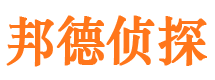 邦德侦探